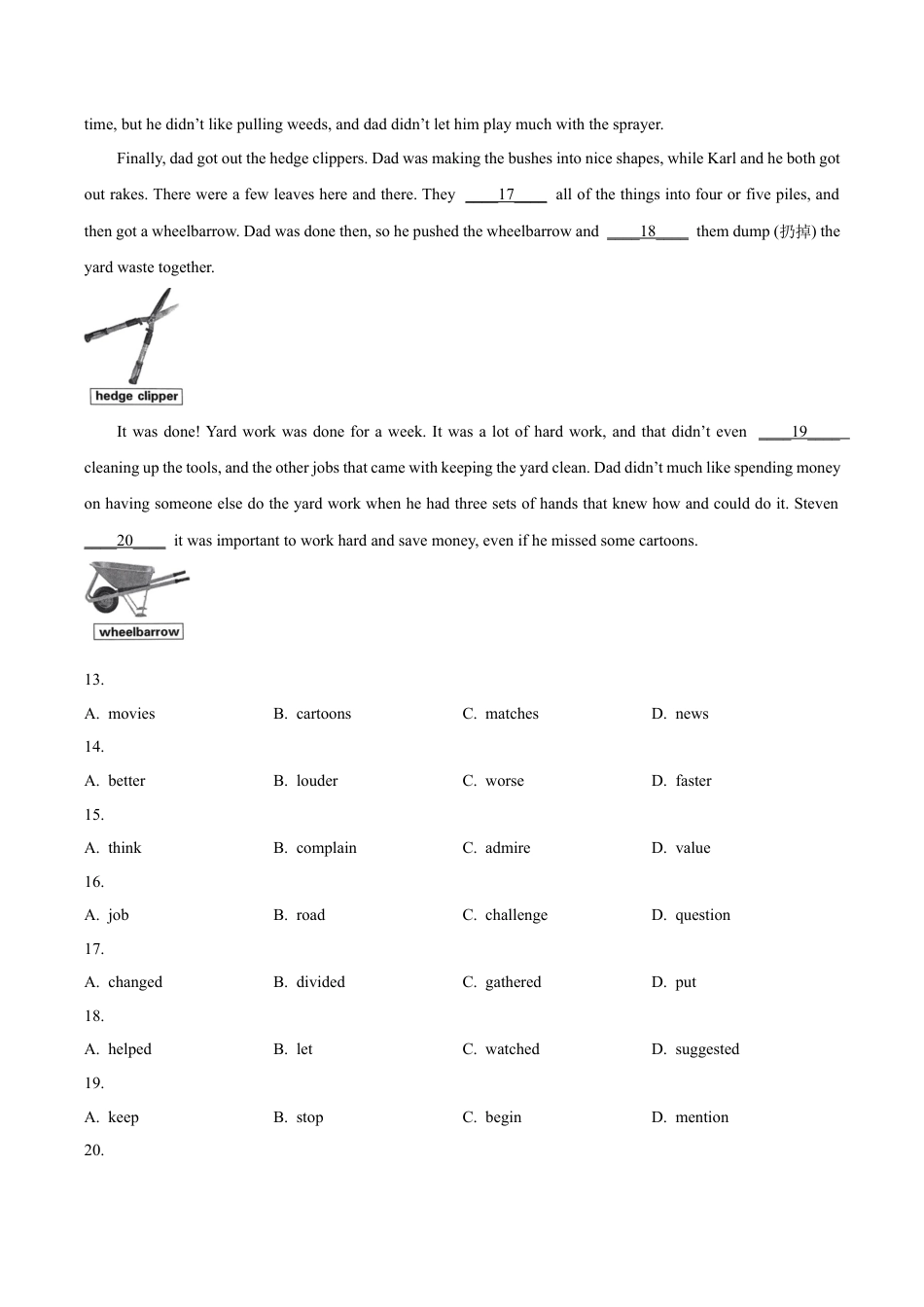 time, but he didn't like pulling weeds, and dad didn't let him play much with the sprayer.

Finally, dad got out the hedge clippers. Dad was making the bushes into nice shapes, while Karl and he both got out rakes. There were a few leaves here and there. They ____17____ all of the things into four or five piles, and then got a wheelbarrow. Dad was done then, so he pushed the wheelbarrow and ____18____ them dump (扔掉) the yard waste together.

hedge clipper

It was done! Yard work was done for a week. It was a lot of hard work, and that didn't even ____19____ cleaning up the tools, and the other jobs that came with keeping the yard clean. Dad didn't much like spending money on having someone else do the yard work when he had three sets of hands that knew how and could do it. Steven ____20____ it was important to work hard and save money, even if he missed some cartoons.

wheelbarrow

13.
A. movies B. cartoons C. matches D. news
14.
A. better B. louder C. worse D. faster
15.
A. think B. complain C. admire D. value
16.
A. job B. road C. challenge D. question
17.
A. changed B. divided C. gathered D. put
18.
A. helped B. let C. watched D. suggested
19.
A. keep B. stop C. begin D. mention
20.